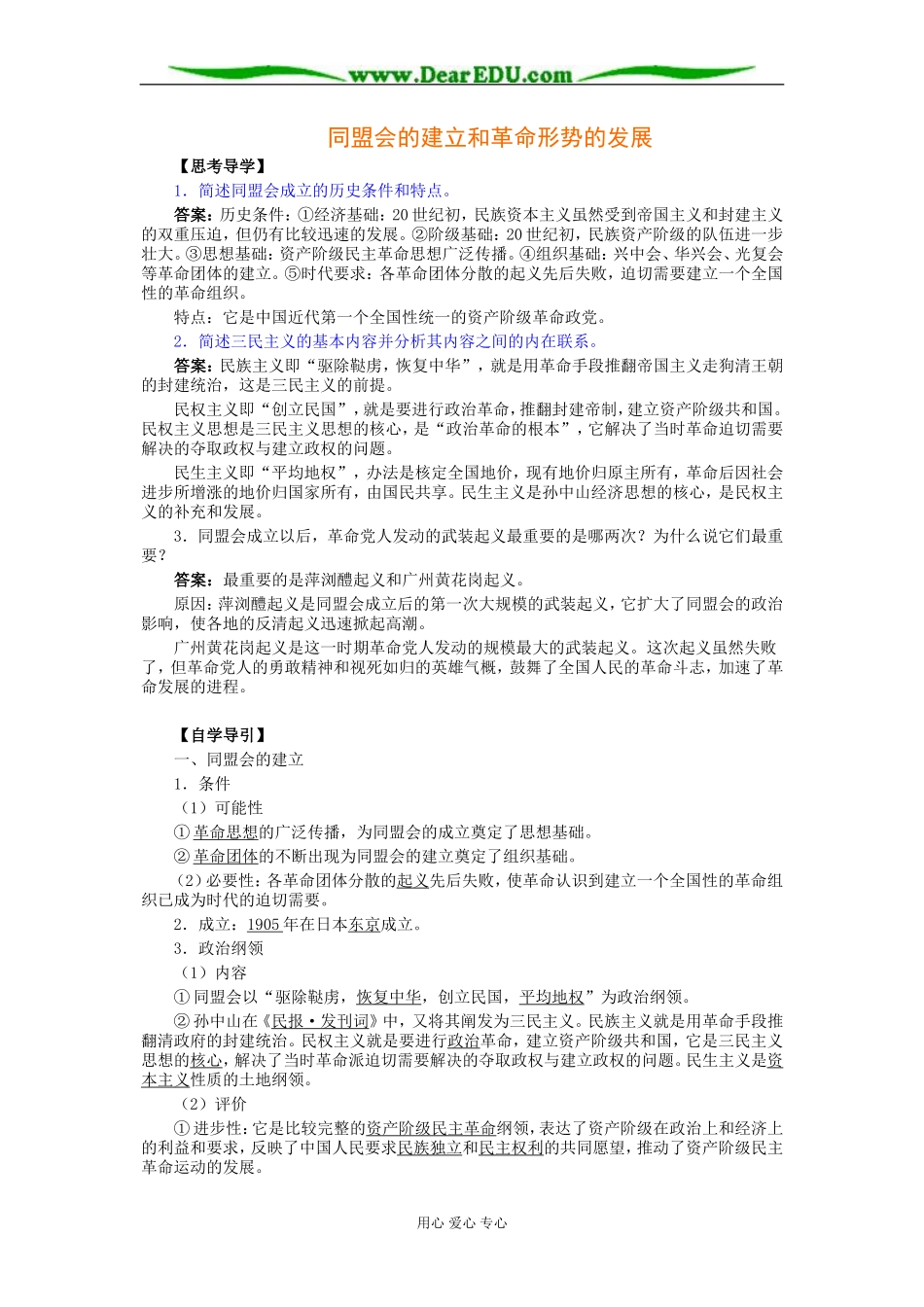 www.DearEDU.com

同盟会的建立和革命形势的发展

【思考导学】

1．简述同盟会成立的历史条件和特点。

答案：历史条件：①经济基础：20世纪初，民族资本主义虽然受到帝国主义和封建主义的双重压迫，但仍有比较迅速的发展。②阶级基础：20世纪初，民族资产阶级的队伍进一步壮大。③思想基础：资产阶级民主革命思想广泛传播。④组织基础：兴中会、华兴会、光复会等革命团体的建立。⑤时代要求：各革命团体分散的起义先后失败，迫切需要建立一个全国性的革命组织。

特点：它是中国近代第一个全国性统一的资产阶级革命政党。

2．简述三民主义的基本内容并分析其内容之间的内在联系。

答案：民族主义即“驱除鞑虏，恢复中华”，就是用革命手段推翻帝国主义走狗清王朝的封建统治，这是三民主义的前提。

民权主义即“创立民国”，就是要进行政治革命，推翻封建帝制，建立资产阶级共和国。民权主义思想是三民主义思想的核心，是“政治革命的根本”，它解决了当时革命迫切需要解决的夺取政权与建立政权的问题。

民生主义即“平均地权”，办法是核定全国地价，现有地价归原主所有，革命后因社会进步所增涨的地价归国家所有，由国民共享。民生主义是孙中山经济思想的核心，是民权主义的补充和发展。

3．同盟会成立以后，革命党人发动的武装起义最重要的是哪两次？为什么说它们最重要？

答案：最重要的是萍浏醴起义和广州黄花岗起义。

原因：萍浏醴起义是同盟会成立后的第一次大规模的武装起义，它扩大了同盟会的政治影响，使各地的反清起义迅速掀起高潮。

广州黄花岗起义是这一时期革命党人发动的规模最大的武装起义。这次起义虽然失败了，但革命党人的勇敢精神和视死如归的英雄气概，鼓舞了全国人民的革命斗志，加速了革命发展的进程。

【自学导引】

一、同盟会的建立

1．条件

（1）可能性

①革命思想的广泛传播，为同盟会的成立奠定了思想基础。

②革命团体的不断出现为同盟会的建立奠定了组织基础。

（2）必要性：各革命团体分散的起义先后失败，使革命认识到建立一个全国性的革命组织已成为时代的迫切需要。

2．成立：1905年在日本东京成立。

3．政治纲领

（1）内容

①同盟会以“驱除鞑虏，恢复中华，创立民国，平均地权”为政治纲领。

②孙中山在《民报·发刊词》中，又将其阐发为三民主义。民族主义就是用革命手段推翻清政府的封建统治。民权主义就是要进行政治革命，建立资产阶级共和国，它是三民主义思想的核心，解决了当时革命派迫切需要解决的夺取政权与建立政权的问题。民生主义是资本主义性质的土地纲领。

（2）评价

①进步性：它是比较完整的资产阶级民主革命纲领，表达了资产阶级在政治上和经济上的利益和要求，反映了中国人民要求民族独立和民主权利的共同愿望，推动了资产阶级民主革命运动的发展。

用心 爱心 专心